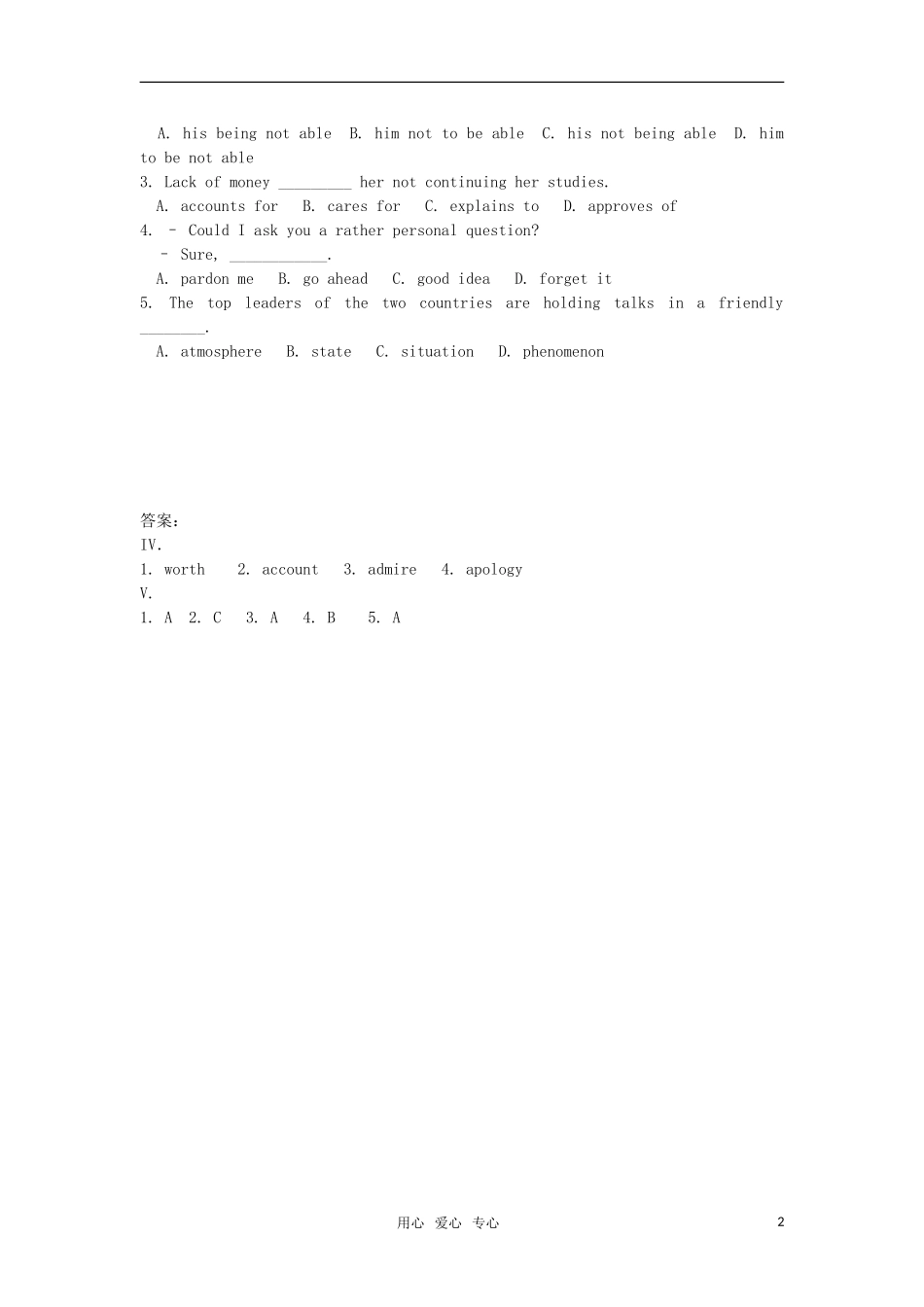 A. his being not able B. him not to be able C. his not being able D. him to be not able

3. Lack of money _________ her not continuing her studies.

A. accounts for B. cares for C. explains to D. approves of

4. – Could I ask you a rather personal question?

– Sure, ____________.

A. pardon me B. go ahead C. good idea D. forget it

5. The top leaders of the two countries are holding talks in a friendly ________.

A. atmosphere B. state C. situation D. phenomenon

答案:

IV.

1. worth 2. account 3. admire 4. apology

V.

1. A 2. C 3. A 4. B 5. A

用心 爱心 专心

2